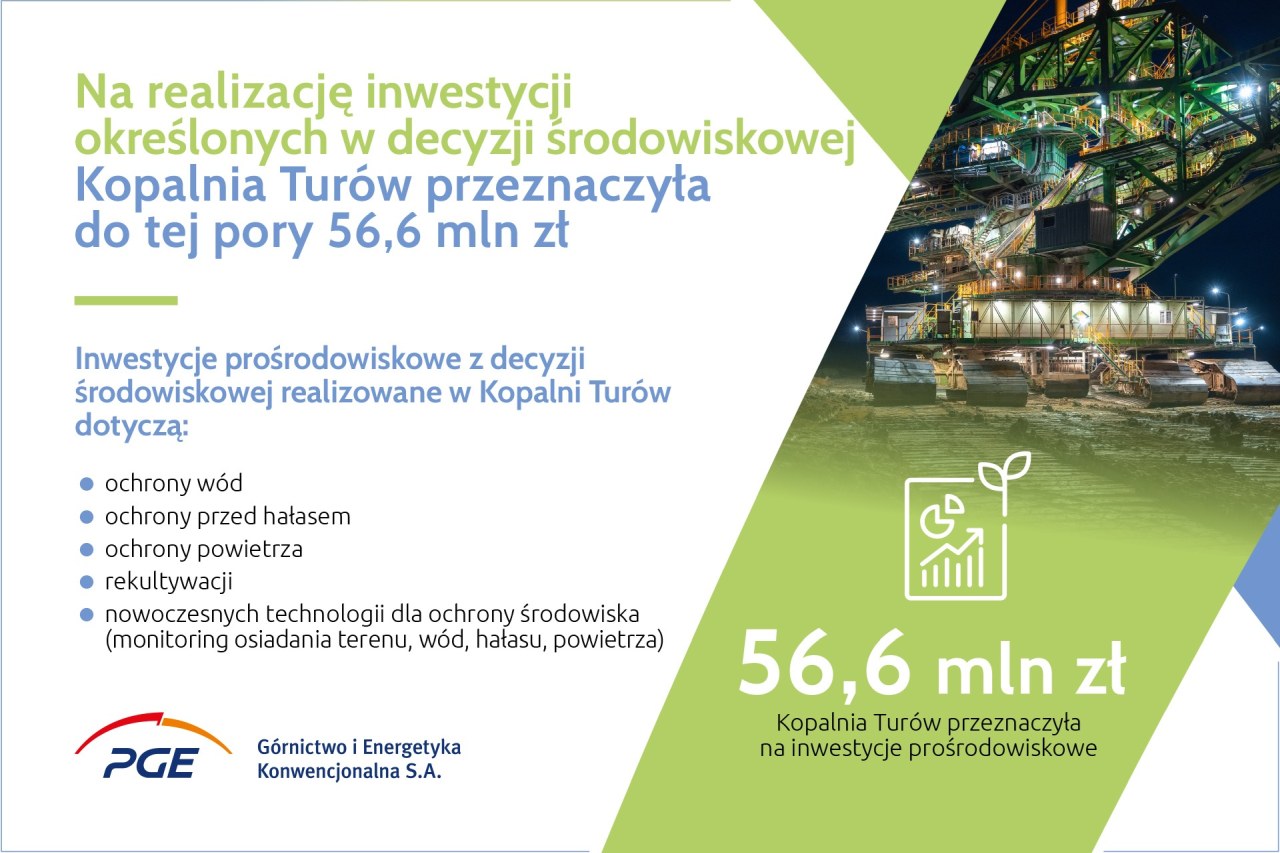 Na realizację inwestycji określonych w decyzji środowiskowej Kopalnia Turów przeznaczyła do tej pory 56,6 mln zł

Inwestycje prośrodowiskowe z decyzji środowiskowej realizowane w Kopalni Turów dotyczą:

• ochrony wód
• ochrony przed hałasem
• ochrony powietrza
• rekultywacji
• nowoczesnych technologii dla ochrony środowiska (monitoring osiadania terenu, wód, hałasu, powietrza)

PGE
Górnictwo i Energetyka
Konwencjonalna S.A.

56,6 mln zł

Kopalnia Turów przeznaczyła
na inwestycje prośrodowiskowe